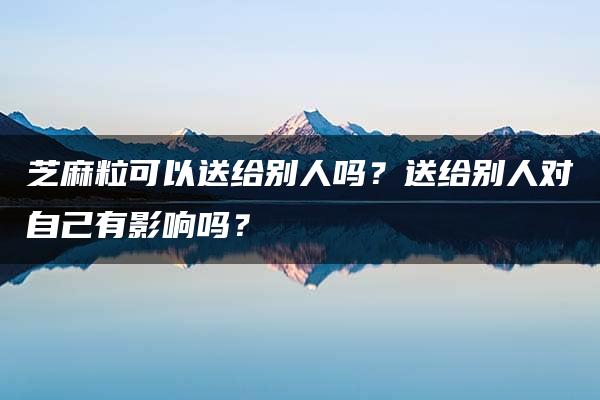 芝麻粒可以送给别人吗？送给别人对自己有影响吗？